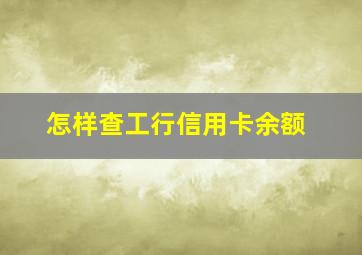 怎样查工行信用卡余额